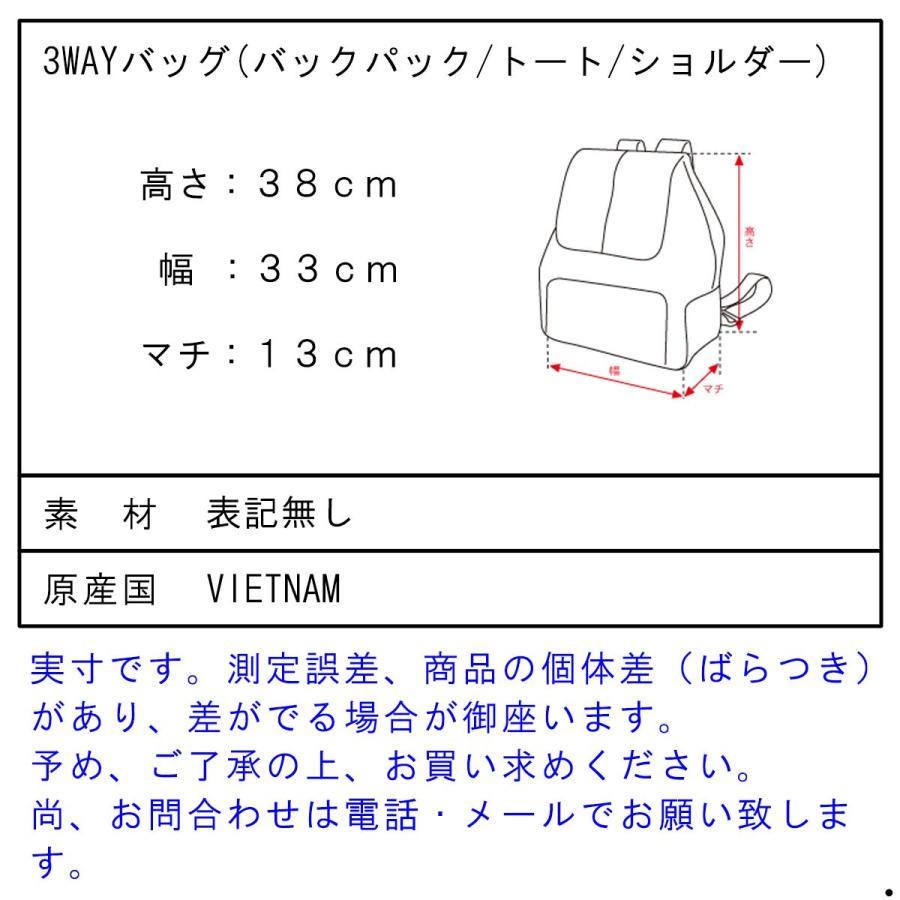 3WAYバッグ(バックパック/トート/ショルダー)

高さ：３８ｃｍ

幅　：３３ｃｍ

マチ：１３ｃｍ

高さ

幅

マチ

素　材　表記無し

原産国　VIETNAM

実寸です。測定誤差、商品の個体差（ばらつき）があり、差がでる場合が御座います。
予め、ご了承の上、お買い求めください。
尚、お問合わせは電話・メールでお願い致します。